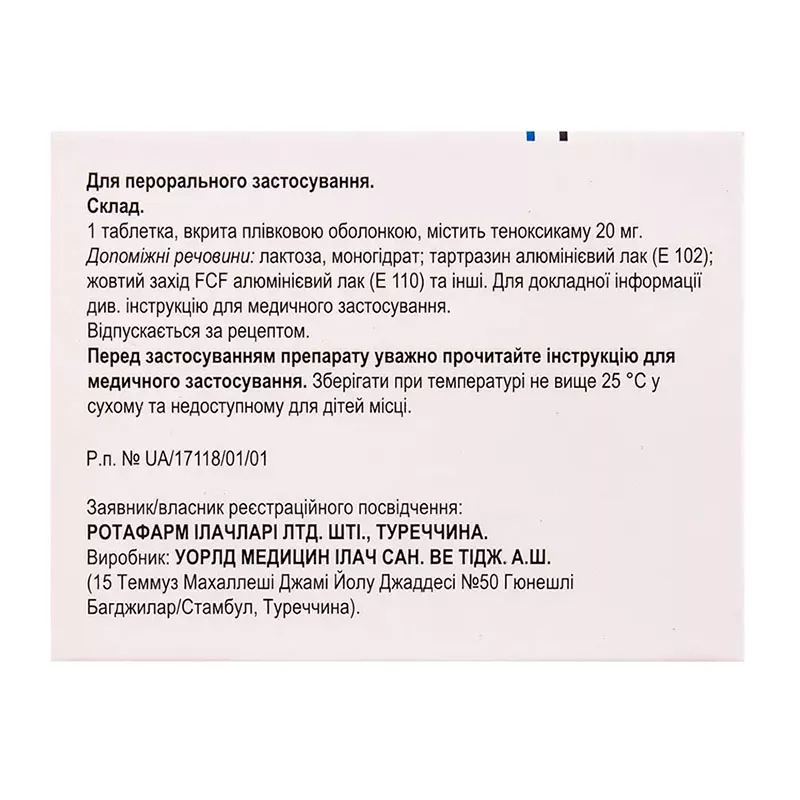 Для перорального застосування.
Склад.
1 таблетка, вкрита плівковою оболонкою, містить теноксикаму 20 мг.
Допоміжні речовини: лактоза, моногідрат; тартразин алюмінієвий лак (Е 102); жовтий захід FCF алюмінієвий лак (Е 110) та інші. Для докладної інформації див. інструкцію для медичного застосування.
Відпускається за рецептом.
Перед застосуванням препарату уважно прочитайте інструкцію для медичного застосування. Зберігати при температурі не вище 25 °С у сухому та недоступному для дітей місці.

Р.п. № UA/17118/01/01

Заявник/власник реєстраційного посвідчення:
РОТАФАРМ ІЛАЧЛАРІ ЛТД. ШТІ., ТУРЕЧЧИНА.
Виробник: УОРЛД МЕДИЦИН ІЛАЧ САН. ВЕ ТІДЖ. А.Ш.
(15 Теммуз Махаллеші Джамі Йолу Джаддесі №50 Гюнешлі Багджилар/Стамбул, Туреччина).